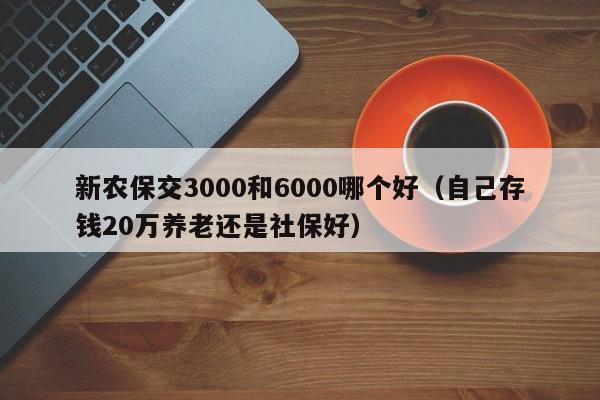 新农保交3000和6000哪个好（自己存钱20万养老还是社保好）